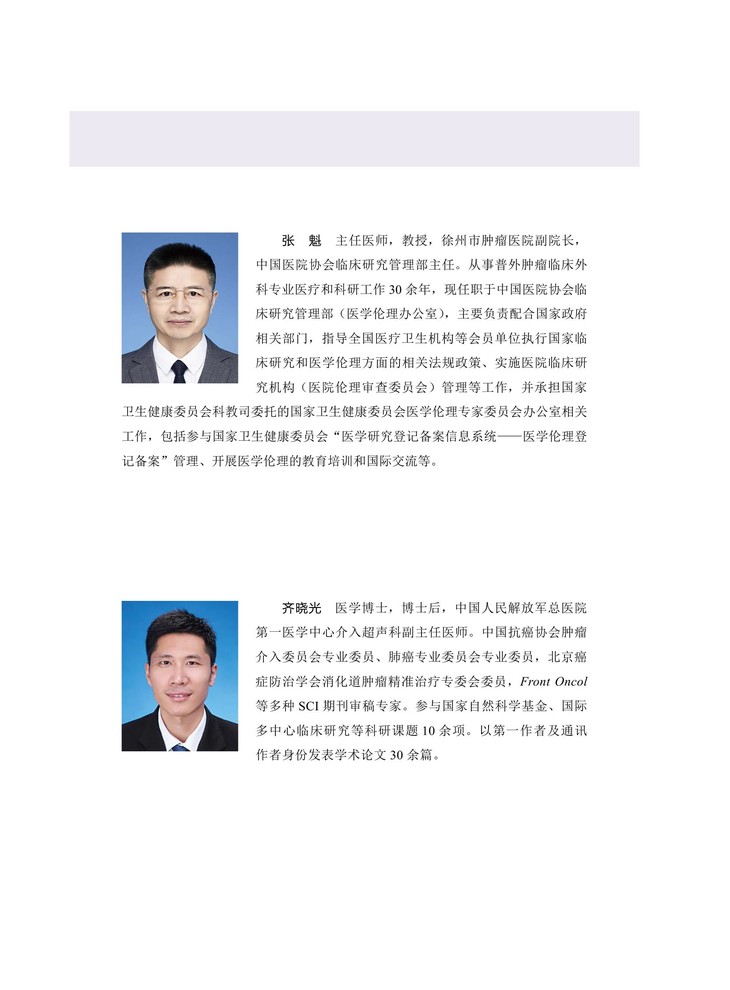 张 魁 主任医师，教授，徐州市肿瘤医院副院长，中国医院协会临床研究管理部主任。从事普外肿瘤临床外科专业医疗和科研工作30余年，现任职于中国医院协会临床研究管理部（医学伦理办公室），主要负责配合国家政府相关部门，指导全国医疗卫生机构等会员单位执行国家临床研究和医学伦理方面的相关法规政策、实施医院临床研究机构（医院伦理审查委员会）管理等工作，并承担国家卫生健康委员会科教司委托的国家卫生健康委员会医学伦理专家委员会办公室相关工作，包括参与国家卫生健康委员会“医学研究登记备案信息系统——医学伦理登记备案”管理、开展医学伦理的教育培训和国际交流等。

齐晓光 医学博士，博士后，中国人民解放军总医院第一医学中心介入超声科副主任医师。中国抗癌协会肿瘤介入委员会专业委员、肺癌专业委员会专业委员，北京癌症防治学会消化道肿瘤精准治疗专委会委员，Front Oncol等多种SCI期刊审稿专家。参与国家自然科学基金、国际多中心临床研究等科研课题10余项。以第一作者及通讯作者身份发表学术论文30余篇。